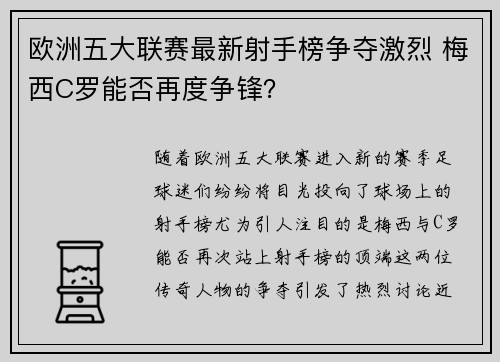 欧洲五大联赛最新射手榜争夺激烈 梅西C罗能否再度争锋?

随着欧洲五大联赛进入新的赛季足球迷们纷纷将目光投向了球场上的射手榜尤为引人注目的是梅西与C罗能否再次站上射手榜的顶端这两位传奇人物的争夺引发了热烈讨论近